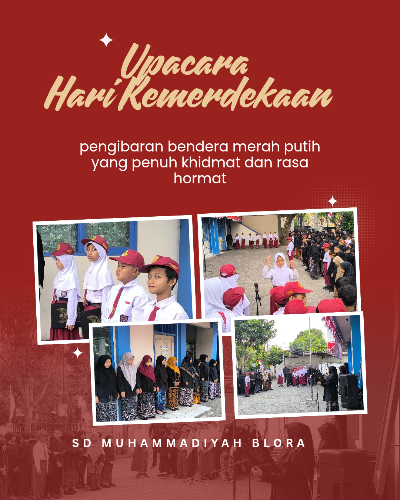 Upacara Hari Kemerdekaan

pengibaran bendera merah putih yang penuh khidmat dan rasa hormat

SD MUHAMMADIYAH BLORA